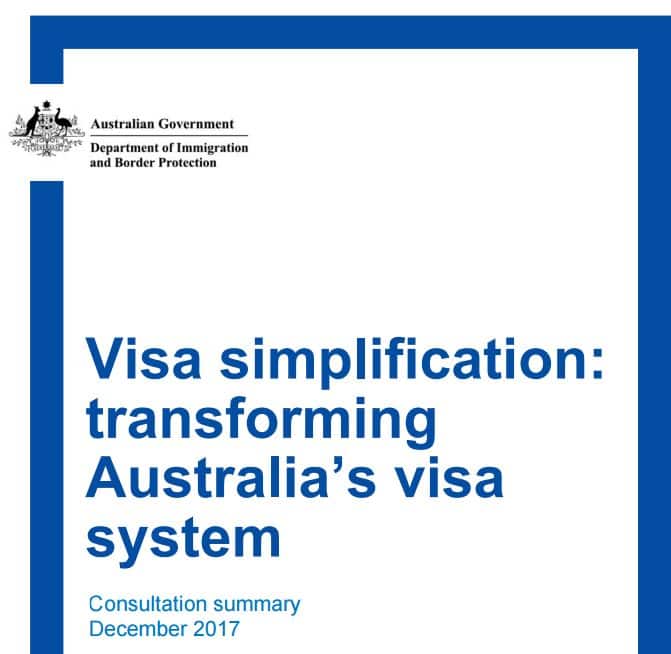 Australian Government
Department of Immigration
and Border Protection

Visa simplification: transforming Australia's visa system

Consultation summary
December 2017